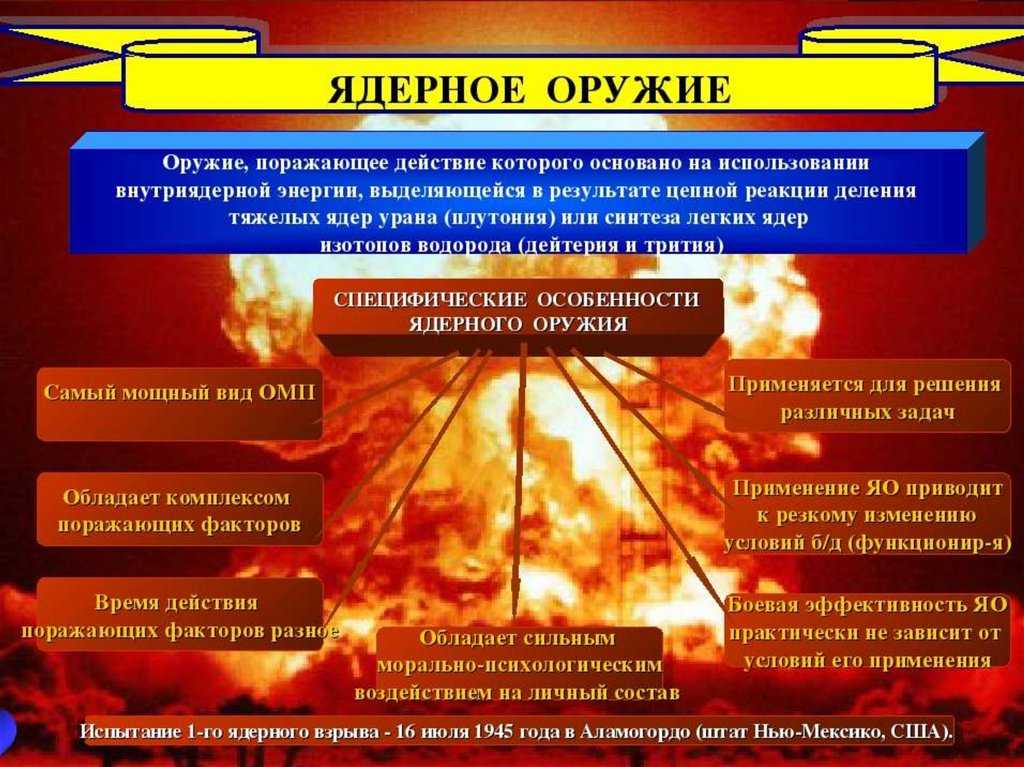 ЯДЕРНОЕ ОРУЖИЕ

Оружие, поражающее действие которого основано на использовании внутриядерной энергии, выделяющейся в результате цепной реакции деления тяжелых ядер урана (плутония) или синтеза легких ядер изотопов водорода (дейтерия и трития)

СПЕЦИФИЧЕСКИЕ ОСОБЕННОСТИ ЯДЕРНОГО ОРУЖИЯ

Самый мощный вид ОМП

Обладает комплексом поражающих факторов

Время действия поражающих факторов разное

Обладает сильным морально-психологическим воздействием на личный состав

Применяется для решения различных задач

Применение ЯО приводит к резкому изменению условий б/д (функционир-я)

Боевая эффективность ЯО практически не зависит от условий его применения

Испытание 1-го ядерного взрыва - 16 июля 1945 года в Аламогордо (штат Нью-Мексико, США).